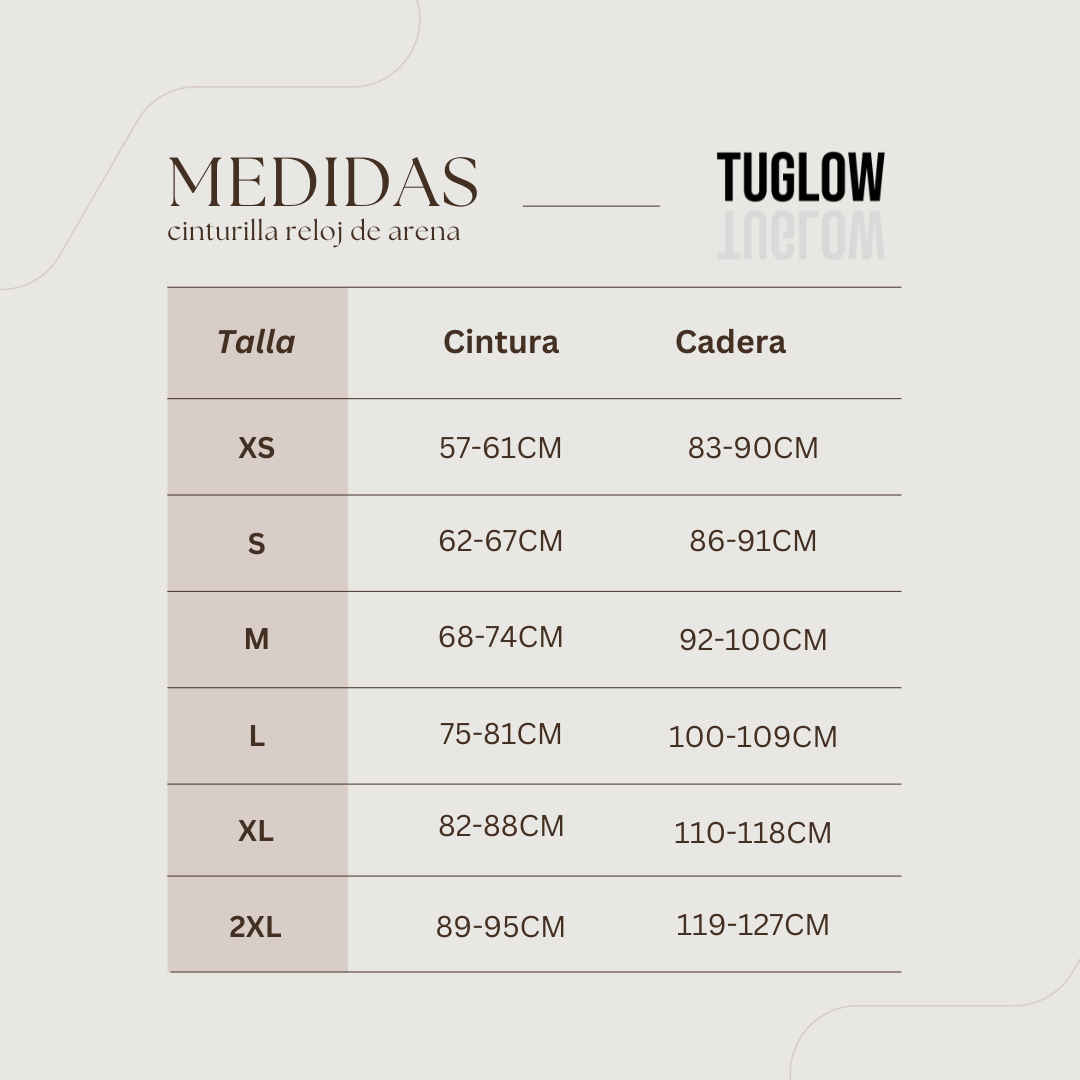 MEDIDAS
cinturilla reloj de arena

TUGLOW

| Talla | Cintura | Cadera |
|---|---|---|
| XS | 57-61CM | 83-90CM |
| S | 62-67CM | 86-91CM |
| M | 68-74CM | 92-100CM |
| L | 75-81CM | 100-109CM |
| XL | 82-88CM | 110-118CM |
| 2XL | 89-95CM | 119-127CM |